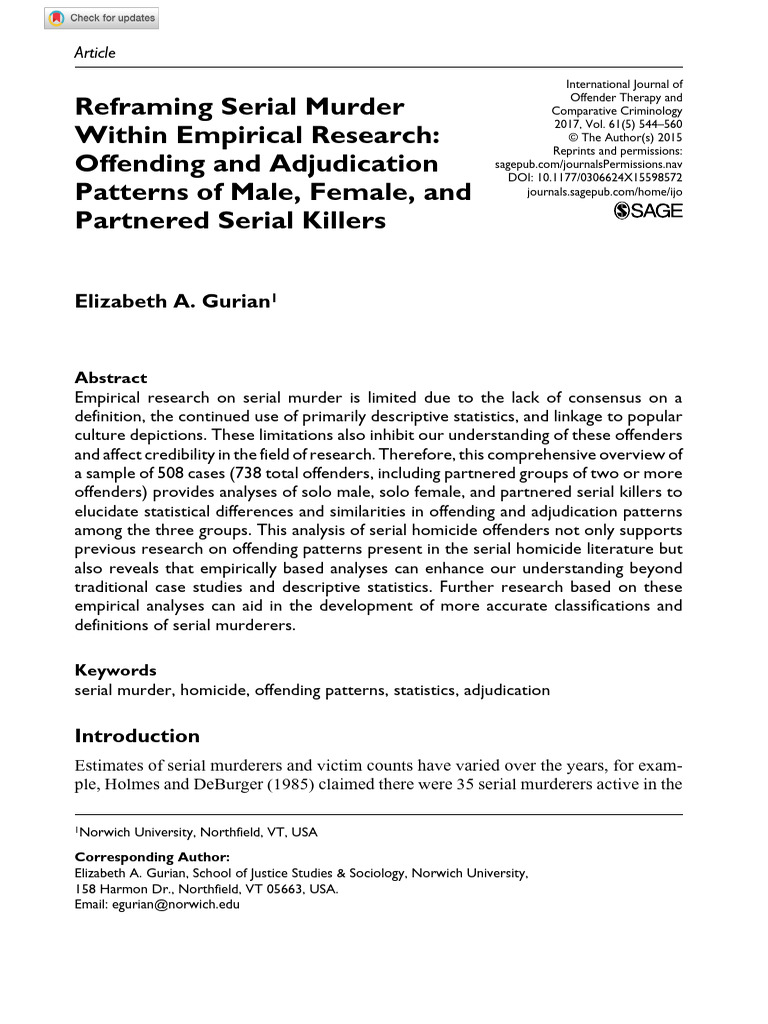 Check for updates

Article

Reframing Serial Murder Within Empirical Research: Offending and Adjudication Patterns of Male, Female, and Partnered Serial Killers

International Journal of Offender Therapy and Comparative Criminology
2017, Vol. 61(5) 544–560
© The Author(s) 2015
Reprints and permissions:
sagepub.com/journalsPermissions.nav
DOI: 10.1177/0306624X15598572
journals.sagepub.com/home/ijo
SAGE

Elizabeth A. Gurian$^{1}$

Abstract
Empirical research on serial murder is limited due to the lack of consensus on a definition, the continued use of primarily descriptive statistics, and linkage to popular culture depictions. These limitations also inhibit our understanding of these offenders and affect credibility in the field of research. Therefore, this comprehensive overview of a sample of 508 cases (738 total offenders, including partnered groups of two or more offenders) provides analyses of solo male, solo female, and partnered serial killers to elucidate statistical differences and similarities in offending and adjudication patterns among the three groups. This analysis of serial homicide offenders not only supports previous research on offending patterns present in the serial homicide literature but also reveals that empirically based analyses can enhance our understanding beyond traditional case studies and descriptive statistics. Further research based on these empirical analyses can aid in the development of more accurate classifications and definitions of serial murderers.

Keywords
serial murder, homicide, offending patterns, statistics, adjudication

Introduction
Estimates of serial murderers and victim counts have varied over the years, for example, Holmes and DeBurger (1985) claimed there were 35 serial murderers active in the

$^{1}$Norwich University, Northfield, VT, USA

Corresponding Author:
Elizabeth A. Gurian, School of Justice Studies & Sociology, Norwich University, 158 Harmon Dr., Northfield, VT 05663, USA.
Email: egurian@norwich.edu